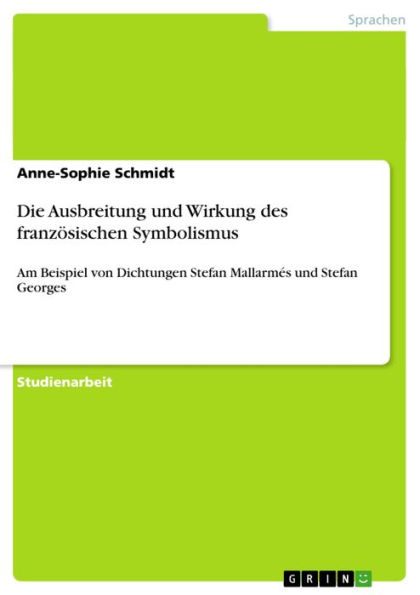 Sprachen

Anne-Sophie Schmidt

Die Ausbreitung und Wirkung des französischen Symbolismus

Am Beispiel von Dichtungen Stefan Mallarmés und Stefan Georges

Studienarbeit

GRIN